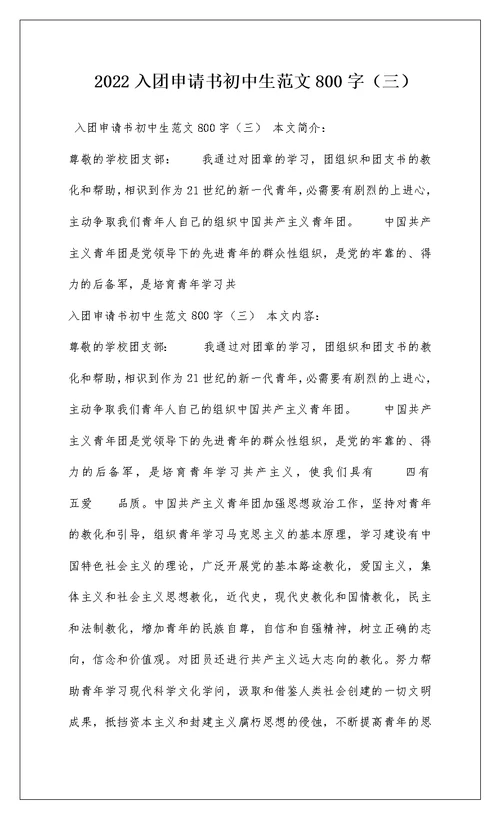 2022 入团申请书初中生范文 800 字（三）

入团申请书初中生范文 800 字（三） 本文简介：

尊敬的学校团支部： 我通过对团章的学习，团组织和团支书的教化和帮助，相识到作为 21 世纪的新一代青年，必需要有剧烈的上进心，主动争取我们青年人自己的组织中国共产主义青年团。 中国共产主义青年团是党领导下的先进青年的群众性组织，是党的牢靠的、得力的后备军，是培育青年学习共

入团申请书初中生范文 800 字（三） 本文内容：

尊敬的学校团支部： 我通过对团章的学习，团组织和团支书的教化和帮助，相识到作为 21 世纪的新一代青年，必需要有剧烈的上进心，主动争取我们青年人自己的组织中国共产主义青年团。 中国共产主义青年团是党领导下的先进青年的群众性组织，是党的牢靠的、得力的后备军，是培育青年学习共产主义，使我们具有 四有五爱 品质。中国共产主义青年团加强思想政治工作，坚持对青年的教化和引导，组织青年学习马克思主义的基本原理，学习建设有中国特色社会主义的理论，广泛开展党的基本路途教化，爱国主义，集体主义和社会主义思想教化，近代史，现代史教化和国情教化，民主和法制教化，增加青年的民族自尊，自信和自强精神，树立正确的志向，信念和价值观。对团员还进行共产主义远大志向的教化。努力帮助青年学习现代科学文化学问，汲取和借鉴人类社会创建的一切文明成果，抵挡资本主义和封建主义腐朽思想的侵蚀，不断提高青年的思